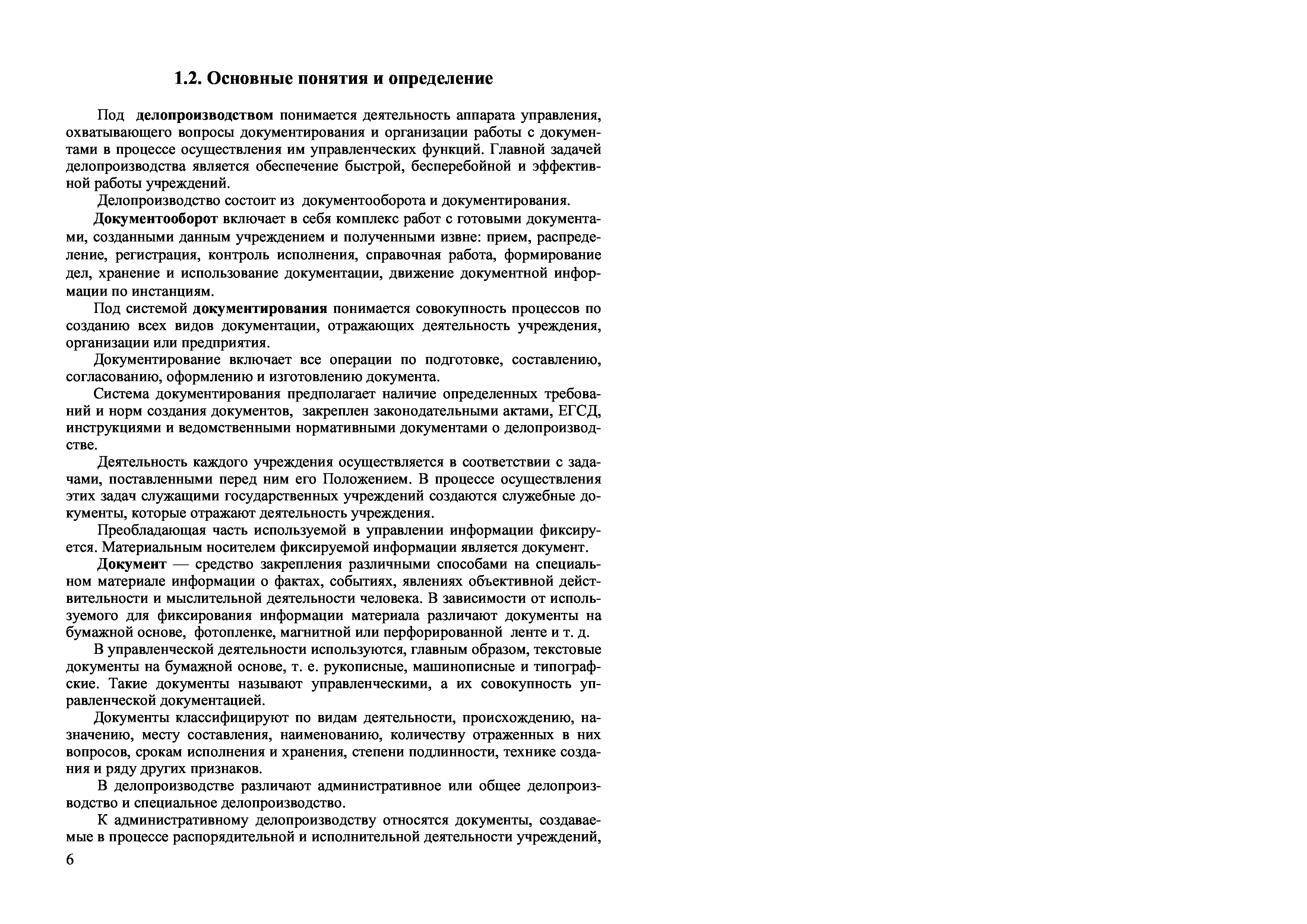 1.2. Основные понятия и определение

Под делопроизводством понимается деятельность аппарата управления, охватывающего вопросы документирования и организации работы с документами в процессе осуществления им управленческих функций. Главной задачей делопроизводства является обеспечение быстрой, бесперебойной и эффективной работы учреждений.

Делопроизводство состоит из документооборота и документирования.

Документооборот включает в себя комплекс работ с готовыми документами, созданными данным учреждением и полученными извне: прием, распределение, регистрация, контроль исполнения, справочная работа, формирование дел, хранение и использование документации, движение документной информации по инстанциям.

Под системой документирования понимается совокупность процессов по созданию всех видов документации, отражающих деятельность учреждения, организации или предприятия.

Документирование включает все операции по подготовке, составлению, согласованию, оформлению и изготовлению документа.

Система документирования предполагает наличие определенных требований и норм создания документов, закреплен законодательными актами, ЕГСД, инструкциями и ведомственными нормативными документами о делопроизводстве.

Деятельность каждого учреждения осуществляется в соответствии с задачами, поставленными перед ним его Положением. В процессе осуществления этих задач служащими государственных учреждений создаются служебные документы, которые отражают деятельность учреждения.

Преобладающая часть используемой в управлении информации фиксируется. Материальным носителем фиксируемой информации является документ.

Документ — средство закрепления различными способами на специальном материале информации о фактах, событиях, явлениях объективной действительности и мыслительной деятельности человека. В зависимости от используемого для фиксирования информации материала различают документы на бумажной основе, фотопленке, магнитной или перфорированной ленте и т. д.

В управленческой деятельности используются, главным образом, текстовые документы на бумажной основе, т. е. рукописные, машинописные и типографские. Такие документы называют управленческими, а их совокупность управленческой документацией.

Документы классифицируют по видам деятельности, происхождению, назначению, месту составления, наименованию, количеству отраженных в них вопросов, срокам исполнения и хранения, степени подлинности, технике создания и ряду других признаков.

В делопроизводстве различают административное или общее делопроизводство и специальное делопроизводство.

К административному делопроизводству относятся документы, создаваемые в процессе распорядительной и исполнительной деятельности учреждений,

6